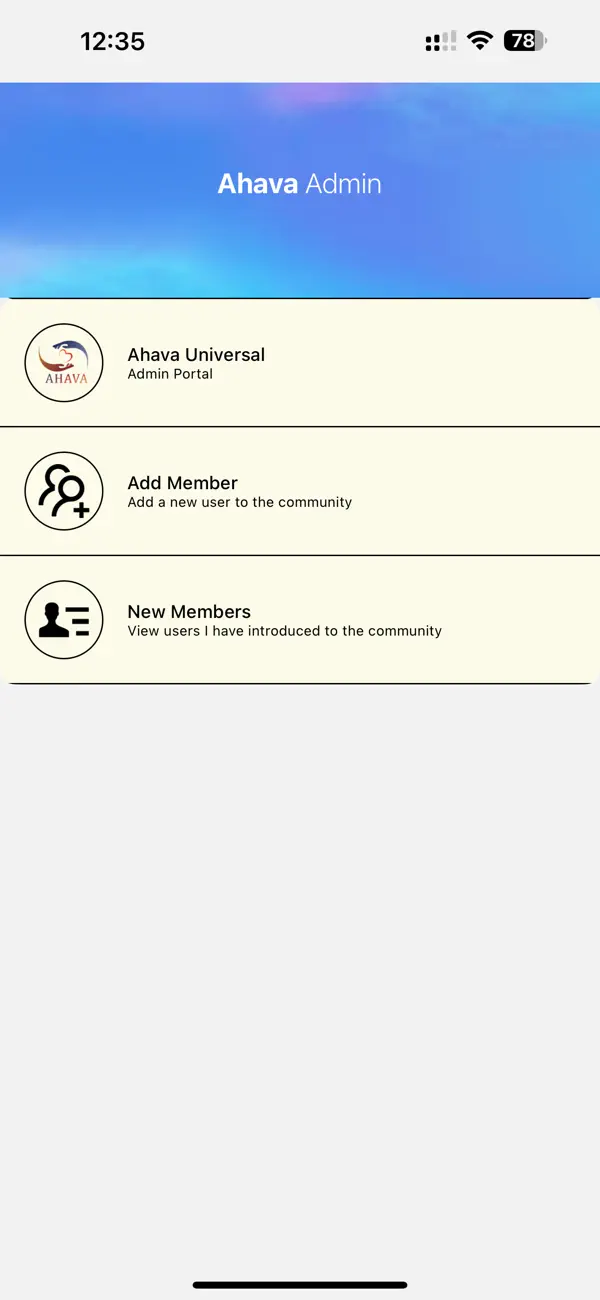 12:35

78

Ahava Admin

AHAVA

Ahava Universal
Admin Portal

Add Member
Add a new user to the community

New Members
View users I have introduced to the community